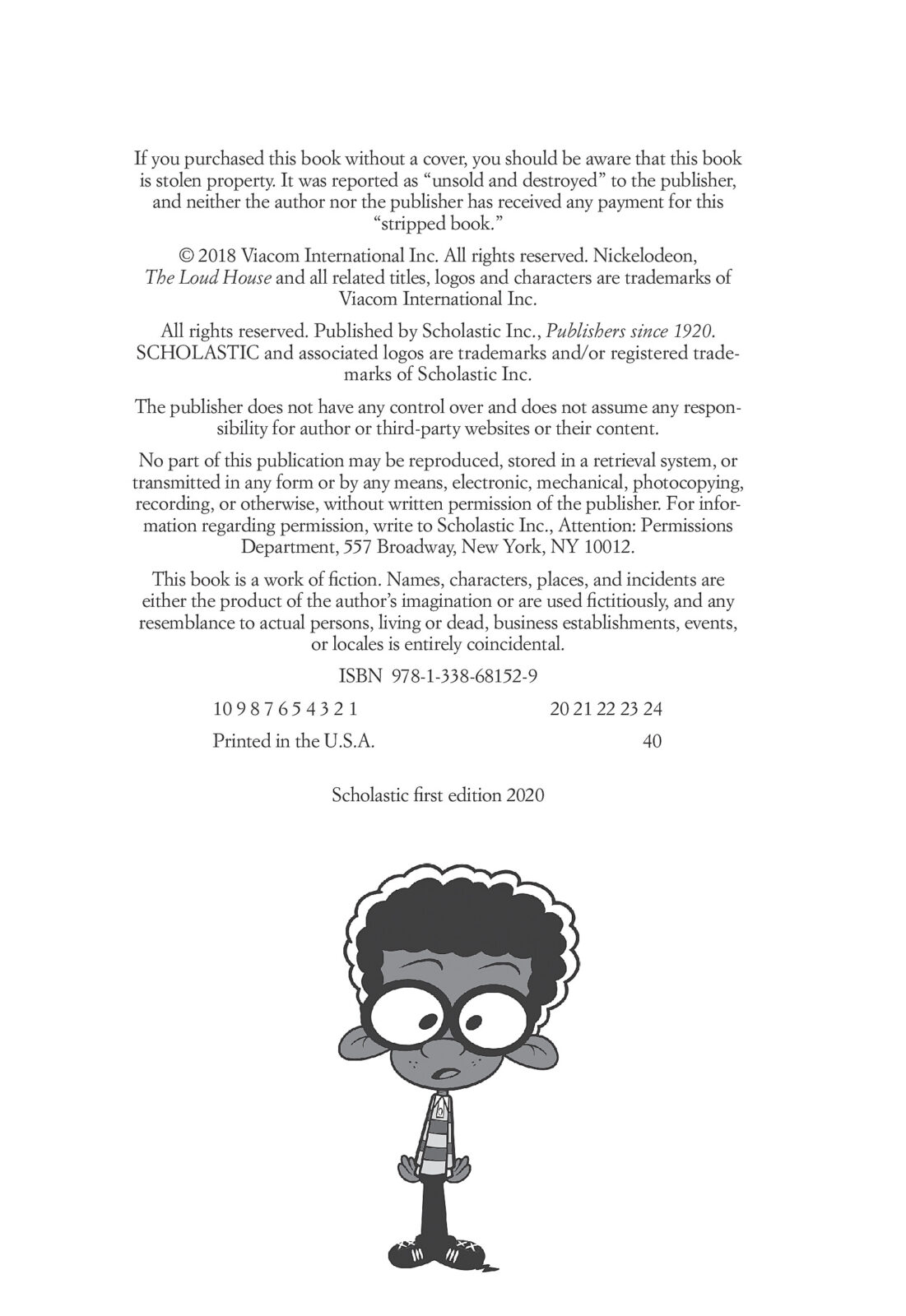 If you purchased this book without a cover, you should be aware that this book is stolen property. It was reported as "unsold and destroyed" to the publisher, and neither the author nor the publisher has received any payment for this "stripped book."

© 2018 Viacom International Inc. All rights reserved. Nickelodeon, The Loud House and all related titles, logos and characters are trademarks of Viacom International Inc.

All rights reserved. Published by Scholastic Inc., Publishers since 1920. SCHOLASTIC and associated logos are trademarks and/or registered trademarks of Scholastic Inc.

The publisher does not have any control over and does not assume any responsibility for author or third-party websites or their content.

No part of this publication may be reproduced, stored in a retrieval system, or transmitted in any form or by any means, electronic, mechanical, photocopying, recording, or otherwise, without written permission of the publisher. For information regarding permission, write to Scholastic Inc., Attention: Permissions Department, 557 Broadway, New York, NY 10012.

This book is a work of fiction. Names, characters, places, and incidents are either the product of the author's imagination or are used fictitiously, and any resemblance to actual persons, living or dead, business establishments, events, or locales is entirely coincidental.

ISBN 978-1-338-68152-9

10 9 8 7 6 5 4 3 2 1 20 21 22 23 24

Printed in the U.S.A. 40

Scholastic first edition 2020